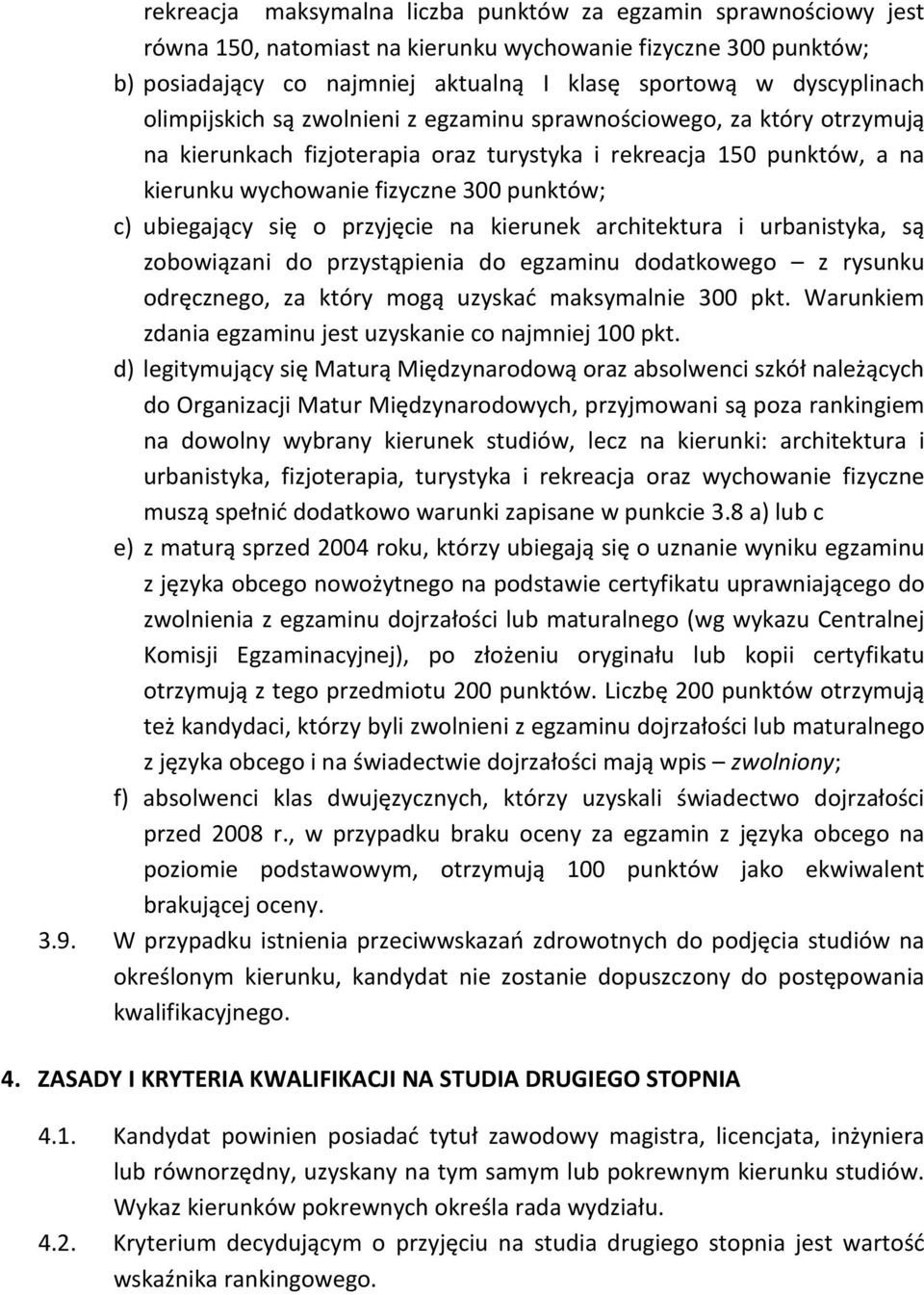 rekreacja maksymalna liczba punktów za egzamin sprawnościowy jest równa 150, natomiast na kierunku wychowanie fizyczne 300 punktów;

b) posiadający co najmniej aktualną I klasę sportową w dyscyplinach olimpijskich są zwolnieni z egzaminu sprawnościowego, za który otrzymują na kierunkach fizjoterapia oraz turystyka i rekreacja 150 punktów, a na kierunku wychowanie fizyczne 300 punktów;

c) ubiegający się o przyjęcie na kierunek architektura i urbanistyka, są zobowiązani do przystąpienia do egzaminu dodatkowego – z rysunku odręcznego, za który mogą uzyskać maksymalnie 300 pkt. Warunkiem zdania egzaminu jest uzyskanie co najmniej 100 pkt.

d) legitymujący się Maturą Międzynarodową oraz absolwenci szkół należących do Organizacji Matur Międzynarodowych, przyjmowani są poza rankingiem na dowolny wybrany kierunek studiów, lecz na kierunki: architektura i urbanistyka, fizjoterapia, turystyka i rekreacja oraz wychowanie fizyczne muszą spełnić dodatkowo warunki zapisane w punkcie 3.8 a) lub c

e) z maturą sprzed 2004 roku, którzy ubiegają się o uznanie wyniku egzaminu z języka obcego nowożytnego na podstawie certyfikatu uprawniającego do zwolnienia z egzaminu dojrzałości lub maturalnego (wg wykazu Centralnej Komisji Egzaminacyjnej), po złożeniu oryginału lub kopii certyfikatu otrzymują z tego przedmiotu 200 punktów. Liczbę 200 punktów otrzymują też kandydaci, którzy byli zwolnieni z egzaminu dojrzałości lub maturalnego z języka obcego i na świadectwie dojrzałości mają wpis – zwolniony;

f) absolwenci klas dwujęzycznych, którzy uzyskali świadectwo dojrzałości przed 2008 r., w przypadku braku oceny za egzamin z języka obcego na poziomie podstawowym, otrzymują 100 punktów jako ekwiwalent brakującej oceny.

3.9. W przypadku istnienia przeciwwskazań zdrowotnych do podjęcia studiów na określonym kierunku, kandydat nie zostanie dopuszczony do postępowania kwalifikacyjnego.

4. ZASADY I KRYTERIA KWALIFIKACJI NA STUDIA DRUGIEGO STOPNIA

4.1. Kandydat powinien posiadać tytuł zawodowy magistra, licencjata, inżyniera lub równorzędny, uzyskany na tym samym lub pokrewnym kierunku studiów. Wykaz kierunków pokrewnych określa rada wydziału.

4.2. Kryterium decydującym o przyjęciu na studia drugiego stopnia jest wartość wskaźnika rankingowego.